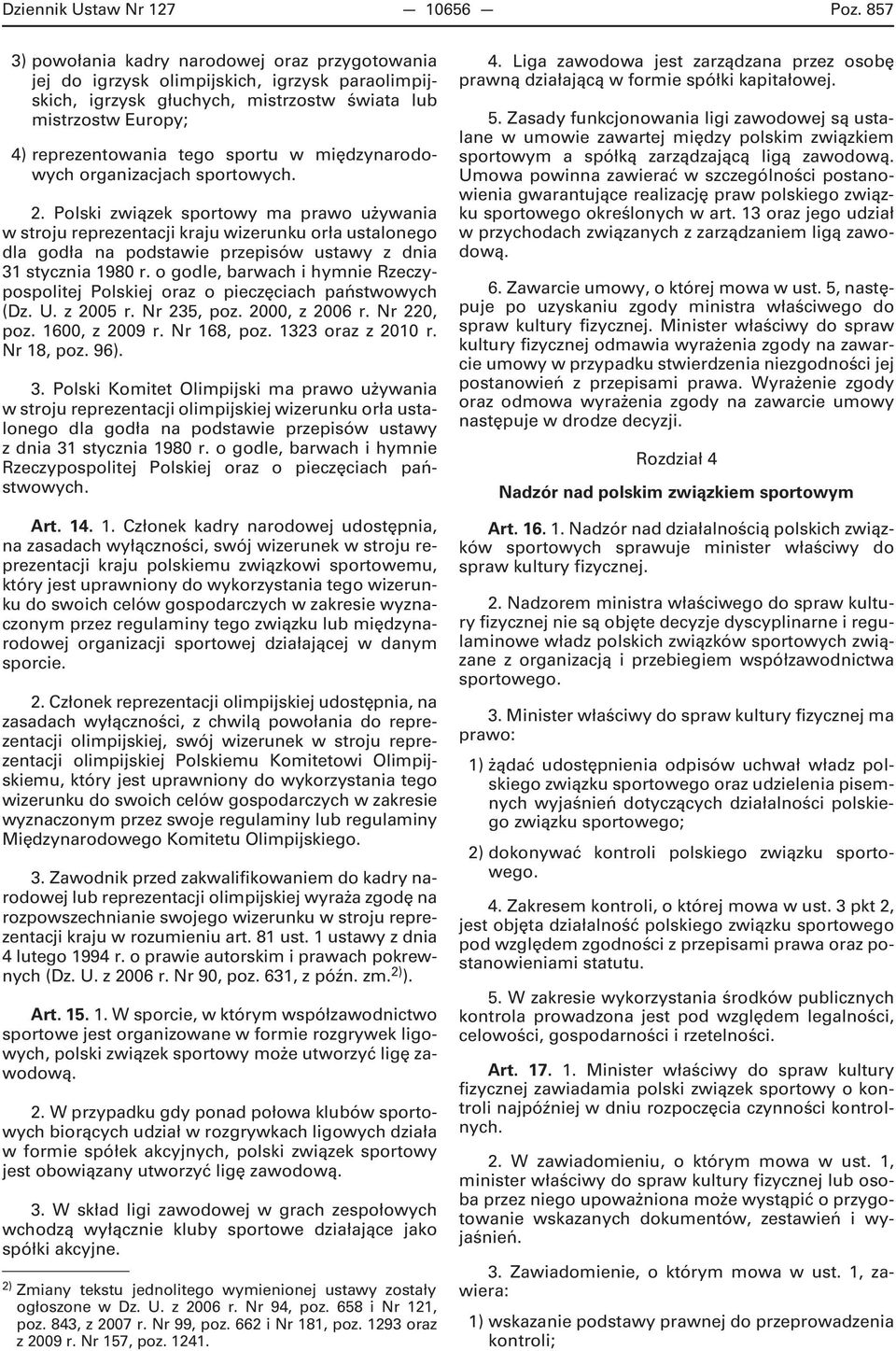 Dziennik Ustaw Nr 127 — 10656 — Poz. 857

3) powołania kadry narodowej oraz przygotowania jej do igrzysk olimpijskich, igrzysk paraolimpijskich, igrzysk głuchych, mistrzostw świata lub mistrzostw Europy;

4) reprezentowania tego sportu w międzynarodowych organizacjach sportowych.

2. Polski związek sportowy ma prawo używania w stroju reprezentacji kraju wizerunku orła ustalonego dla godła na podstawie przepisów ustawy z dnia 31 stycznia 1980 r. o godle, barwach i hymnie Rzeczypospolitej Polskiej oraz o pieczęciach państwowych (Dz. U. z 2005 r. Nr 235, poz. 2000, z 2006 r. Nr 220, poz. 1600, z 2009 r. Nr 168, poz. 1323 oraz z 2010 r. Nr 18, poz. 96).

3. Polski Komitet Olimpijski ma prawo używania w stroju reprezentacji olimpijskiej wizerunku orła ustalonego dla godła na podstawie przepisów ustawy z dnia 31 stycznia 1980 r. o godle, barwach i hymnie Rzeczypospolitej Polskiej oraz o pieczęciach państwowych.

Art. 14. 1. Członek kadry narodowej udostępnia, na zasadach wyłączności, swój wizerunek w stroju reprezentacji kraju polskiemu związkowi sportowemu, który jest uprawniony do wykorzystania tego wizerunku do swoich celów gospodarczych w zakresie wyznaczonym przez regulaminy tego związku lub międzynarodowej organizacji sportowej działającej w danym sporcie.

2. Członek reprezentacji olimpijskiej udostępnia, na zasadach wyłączności, z chwilą powołania do reprezentacji olimpijskiej, swój wizerunek w stroju reprezentacji olimpijskiej Polskiemu Komitetowi Olimpijskiemu, który jest uprawniony do wykorzystania tego wizerunku do swoich celów gospodarczych w zakresie wyznaczonym przez swoje regulaminy lub regulaminy Międzynarodowego Komitetu Olimpijskiego.

3. Zawodnik przed zakwalifikowaniem do kadry narodowej lub reprezentacji olimpijskiej wyraża zgodę na rozpowszechnianie swojego wizerunku w stroju reprezentacji kraju w rozumieniu art. 81 ust. 1 ustawy z dnia 4 lutego 1994 r. o prawie autorskim i prawach pokrewnych (Dz. U. z 2006 r. Nr 90, poz. 631, z późn. zm.$^{2)}$).

Art. 15. 1. W sporcie, w którym współzawodnictwo sportowe jest organizowane w formie rozgrywek ligowych, polski związek sportowy może utworzyć ligę zawodową.

2. W przypadku gdy ponad połowa klubów sportowych biorących udział w rozgrywkach ligowych działa w formie spółek akcyjnych, polski związek sportowy jest obowiązany utworzyć ligę zawodową.

3. W skład ligi zawodowej w grach zespołowych wchodzą wyłącznie kluby sportowe działające jako spółki akcyjne.

$^{2)}$ Zmiany tekstu jednolitego wymienionej ustawy zostały ogłoszone w Dz. U. z 2006 r. Nr 94, poz. 658 i Nr 121, poz. 843, z 2007 r. Nr 99, poz. 662 i Nr 181, poz. 1293 oraz z 2009 r. Nr 157, poz. 1241.

4. Liga zawodowa jest zarządzana przez osobę prawną działającą w formie spółki kapitałowej.

5. Zasady funkcjonowania ligi zawodowej są ustalane w umowie zawartej między polskim związkiem sportowym a spółką zarządzającą ligą zawodową. Umowa powinna zawierać w szczególności postanowienia gwarantujące realizację praw polskiego związku sportowego określonych w art. 13 oraz jego udział w przychodach związanych z zarządzaniem ligą zawodową.

6. Zawarcie umowy, o której mowa w ust. 5, następuje po uzyskaniu zgody ministra właściwego do spraw kultury fizycznej. Minister właściwy do spraw kultury fizycznej odmawia wyrażenia zgody na zawarcie umowy w przypadku stwierdzenia niezgodności jej postanowień z przepisami prawa. Wyrażenie zgody oraz odmowa wyrażenia zgody na zawarcie umowy następuje w drodze decyzji.

Rozdział 4

Nadzór nad polskim związkiem sportowym

Art. 16. 1. Nadzór nad działalnością polskich związków sportowych sprawuje minister właściwy do spraw kultury fizycznej.

2. Nadzorem ministra właściwego do spraw kultury fizycznej nie są objęte decyzje dyscyplinarne i regulaminowe władz polskich związków sportowych związane z organizacją i przebiegiem współzawodnictwa sportowego.

3. Minister właściwy do spraw kultury fizycznej ma prawo:

1) żądać udostępnienia odpisów uchwał władz polskiego związku sportowego oraz udzielenia pisemnych wyjaśnień dotyczących działalności polskiego związku sportowego;

2) dokonywać kontroli polskiego związku sportowego.

4. Zakresem kontroli, o której mowa w ust. 3 pkt 2, jest objęta działalność polskiego związku sportowego pod względem zgodności z przepisami prawa oraz postanowieniami statutu.

5. W zakresie wykorzystania środków publicznych kontrola prowadzona jest pod względem legalności, celowości, gospodarności i rzetelności.

Art. 17. 1. Minister właściwy do spraw kultury fizycznej zawiadamia polski związek sportowy o kontroli najpóźniej w dniu rozpoczęcia czynności kontrolnych.

2. W zawiadomieniu, o którym mowa w ust. 1, minister właściwy do spraw kultury fizycznej lub osoba przez niego upoważniona może wystąpić o przygotowanie wskazanych dokumentów, zestawień i wyjaśnień.

3. Zawiadomienie, o którym mowa w ust. 1, zawiera:

1) wskazanie podstawy prawnej do przeprowadzenia kontroli;